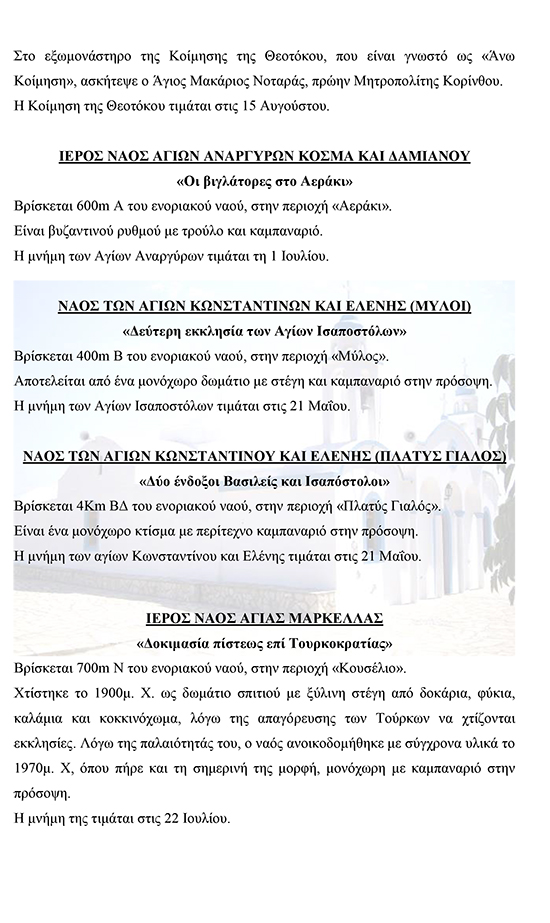 Στο εξωμονάστηρο της Κοίμησης της Θεοτόκου, που είναι γνωστό ως «Άνω Κοίμηση», ασκήτεψε ο Άγιος Μακάριος Νοταράς, πρώην Μητροπολίτης Κορίνθου.
Η Κοίμηση της Θεοτόκου τιμάται στις 15 Αυγούστου.

ΙΕΡΟΣ ΝΑΟΣ ΑΓΙΩΝ ΑΝΑΡΓΥΡΩΝ ΚΟΣΜΑ ΚΑΙ ΔΑΜΙΑΝΟΥ

«Οι βιγλάτορες στο Αεράκι»

Βρίσκεται 600m Α του ενοριακού ναού, στην περιοχή «Αεράκι».
Είναι βυζαντινού ρυθμού με τρούλο και καμπαναριό.
Η μνήμη των Αγίων Αναργύρων τιμάται τη 1 Ιουλίου.

ΝΑΟΣ ΤΩΝ ΑΓΙΩΝ ΚΩΝΣΤΑΝΤΙΝΩΝ ΚΑΙ ΕΛΕΝΗΣ (ΜΥΛΟΙ)

«Δεύτερη εκκλησία των Αγίων Ισαποστόλων»

Βρίσκεται 400m Β του ενοριακού ναού, στην περιοχή «Μύλος».
Αποτελείται από ένα μονόχωρο δωμάτιο με στέγη και καμπαναριό στην πρόσοψη.
Η μνήμη των Αγίων Ισαποστόλων τιμάται στις 21 Μαΐου.

ΝΑΟΣ ΤΩΝ ΑΓΙΩΝ ΚΩΝΣΤΑΝΤΙΝΟΥ ΚΑΙ ΕΛΕΝΗΣ (ΠΛΑΤΥΣ ΓΙΑΛΟΣ)

«Δύο ένδοξοι Βασιλείς και Ισαπόστολοι»

Βρίσκεται 4Km ΒΔ του ενοριακού ναού, στην περιοχή «Πλατύς Γιαλός».
Είναι ένα μονόχωρο κτίσμα με περίτεχνο καμπαναριό στην πρόσοψη.
Η μνήμη των αγίων Κωνσταντίνου και Ελένης τιμάται στις 21 Μαΐου.

ΙΕΡΟΣ ΝΑΟΣ ΑΓΙΑΣ ΜΑΡΚΕΛΛΑΣ

«Δοκιμασία πίστεως επί Τουρκοκρατίας»

Βρίσκεται 700m Ν του ενοριακού ναού, στην περιοχή «Κουσέλιο».
Χτίστηκε το 1900μ. Χ. ως δωμάτιο σπιτιού με ξύλινη στέγη από δοκάρια, φύκια, καλάμια και κοκκινόχωμα, λόγω της απαγόρευσης των Τούρκων να χτίζονται εκκλησίες. Λόγω της παλαιότητάς του, ο ναός ανοικοδομήθηκε με σύγχρονα υλικά το 1970μ. Χ, όπου πήρε και τη σημερινή της μορφή, μονόχωρη με καμπαναριό στην πρόσοψη.
Η μνήμη της τιμάται στις 22 Ιουλίου.